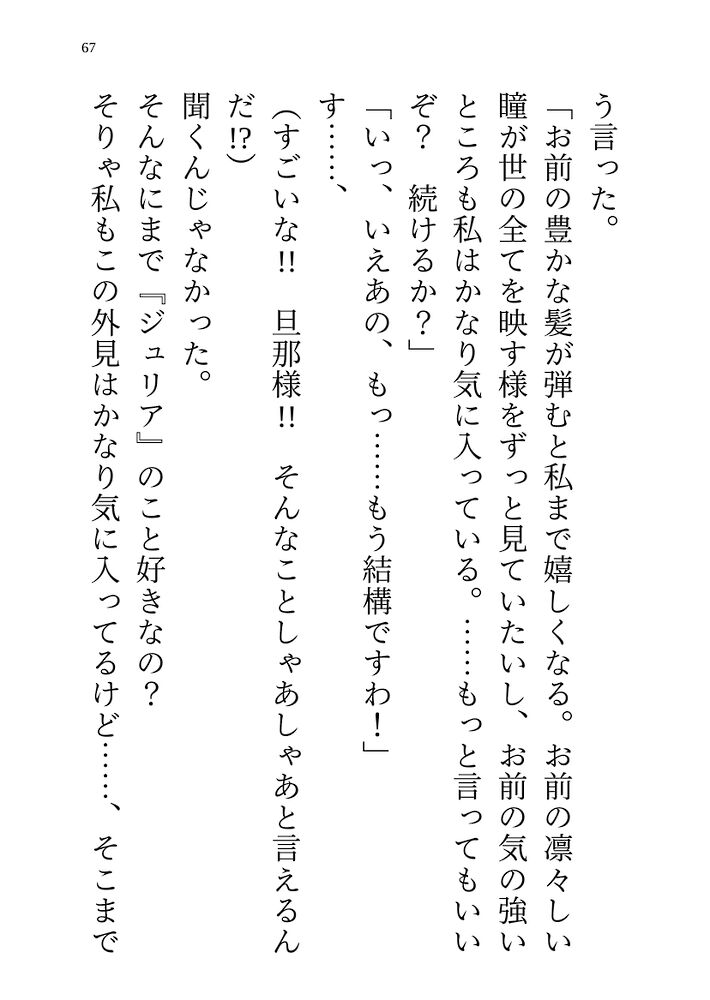 67

う言った。

「お前の豊かな髪が弾むと私まで嬉しくなる。お前の凛々しい瞳が世の全てを映す様をずっと見ていたいし、お前の気の強いところも私はかなり気に入っている。……もっと言ってもいいぞ？　続けるか？」

「いっ、いえあの、もっ……もう結構ですわ！」

す……、

（すごいな!!　旦那様!!　そんなことしゃあしゃあと言えるんだ!?）

聞くんじゃなかった。

そんなにまで『ジュリア』のこと好きなの？

そりゃ私もこの外見はかなり気に入ってるけど……、そこまで